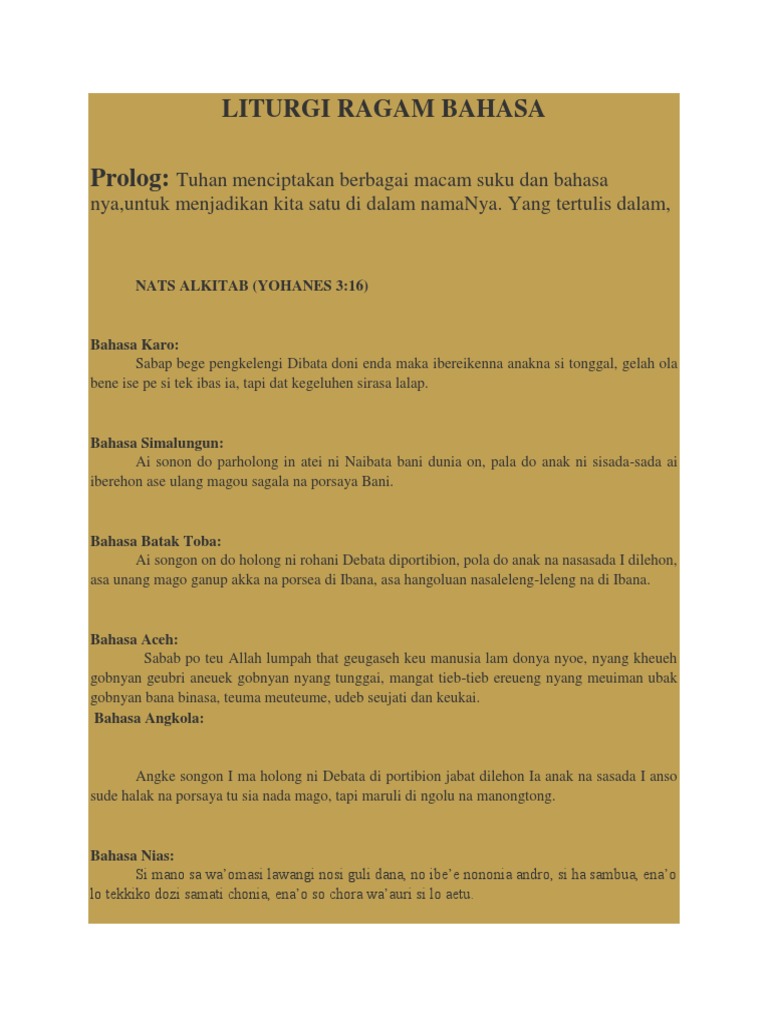 LITURGI RAGAM BAHASA

Prolog: Tuhan menciptakan berbagai macam suku dan bahasa nya,untuk menjadikan kita satu di dalam namaNya. Yang tertulis dalam,

NATS ALKITAB (YOHANES 3:16)

Bahasa Karo:
Sabap bege pengkelengi Dibata doni enda maka ibereikenna anakna si tonggal, gelah ola bene ise pe si tek ibas ia, tapi dat kegeluhen sirasa lalap.

Bahasa Simalungun:
Ai sonon do parholong in atei ni Naibata bani dunia on, pala do anak ni sisada-sada ai iberehon ase ulang magou sagala na porsaya Bani.

Bahasa Batak Toba:
Ai songon on do holong ni rohani Debata diportibion, pola do anak na nasasada I dilehon, asa unang mago ganup akka na porsea di Ibana, asa hangoluan nasaleleng-leleng na di Ibana.

Bahasa Aceh:
Sabab po teu Allah lumpah that geugaseh keu manusia lam donya nyoe, nyang kheueh gobnyan geubri aneuek gobnyan nyang tunggai, mangat tieb-tieb ereueng nyang meuiman ubak gobnyan bana binasa, teuma meuteume, udeb seujati dan keukai.
Bahasa Angkola:

Angke songon I ma holong ni Debata di portibion jabat dilehon Ia anak na sasada I anso sude halak na porsaya tu sia nada mago, tapi maruli di ngolu na manongtong.

Bahasa Nias:
Si mano sa wa'omasi lawangi nosi guli dana, no ibe'e nononia andro, si ha sambua, ena'o lo tekkiko dozi samati chonia, ena'o so chora wa'auri si lo aetu.